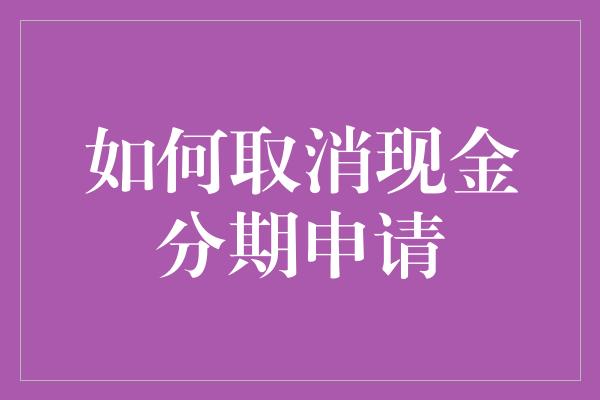 如何取消现金分期申请